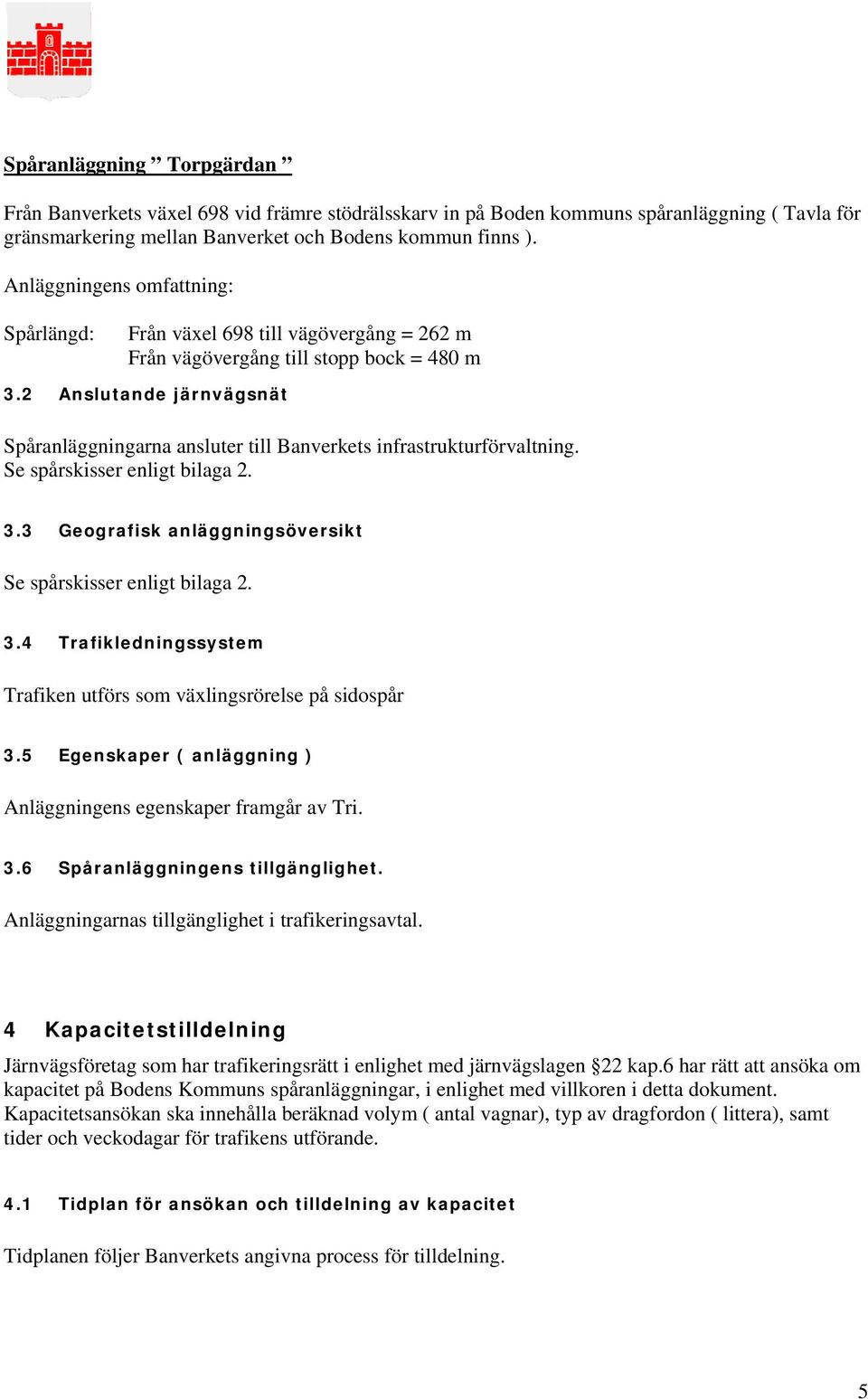 Spåranläggning ” Torpgärdan ”

Från Banverkets växel 698 vid främre stödrälsskarv in på Boden kommuns spåranläggning ( Tavla för gränsmarkering mellan Banverket och Bodens kommun finns ).

Anläggningens omfattning:

Spårlängd: Från växel 698 till vägövergång = 262 m
Från vägövergång till stopp bock = 480 m

3.2 Anslutande järnvägsnät

Spåranläggningarna ansluter till Banverkets infrastrukturförvaltning. Se spårskisser enligt bilaga 2.

3.3 Geografisk anläggningsöversikt

Se spårskisser enligt bilaga 2.

3.4 Trafikledningssystem

Trafiken utförs som växlingsrörelse på sidospår

3.5 Egenskaper ( anläggning )

Anläggningens egenskaper framgår av Tri.

3.6 Spåranläggningens tillgänglighet.

Anläggningarnas tillgänglighet i trafikeringsavtal.

4 Kapacitetstilldelning

Järnvägsföretag som har trafikeringsrätt i enlighet med järnvägslagen §22 kap.6 har rätt att ansöka om kapacitet på Bodens Kommuns spåranläggningar, i enlighet med villkoren i detta dokument. Kapacitetsansökan ska innehålla beräknad volym ( antal vagnar), typ av dragfordon ( littera), samt tider och veckodagar för trafikens utförande.

4.1 Tidplan för ansökan och tilldelning av kapacitet

Tidplanen följer Banverkets angivna process för tilldelning.

5